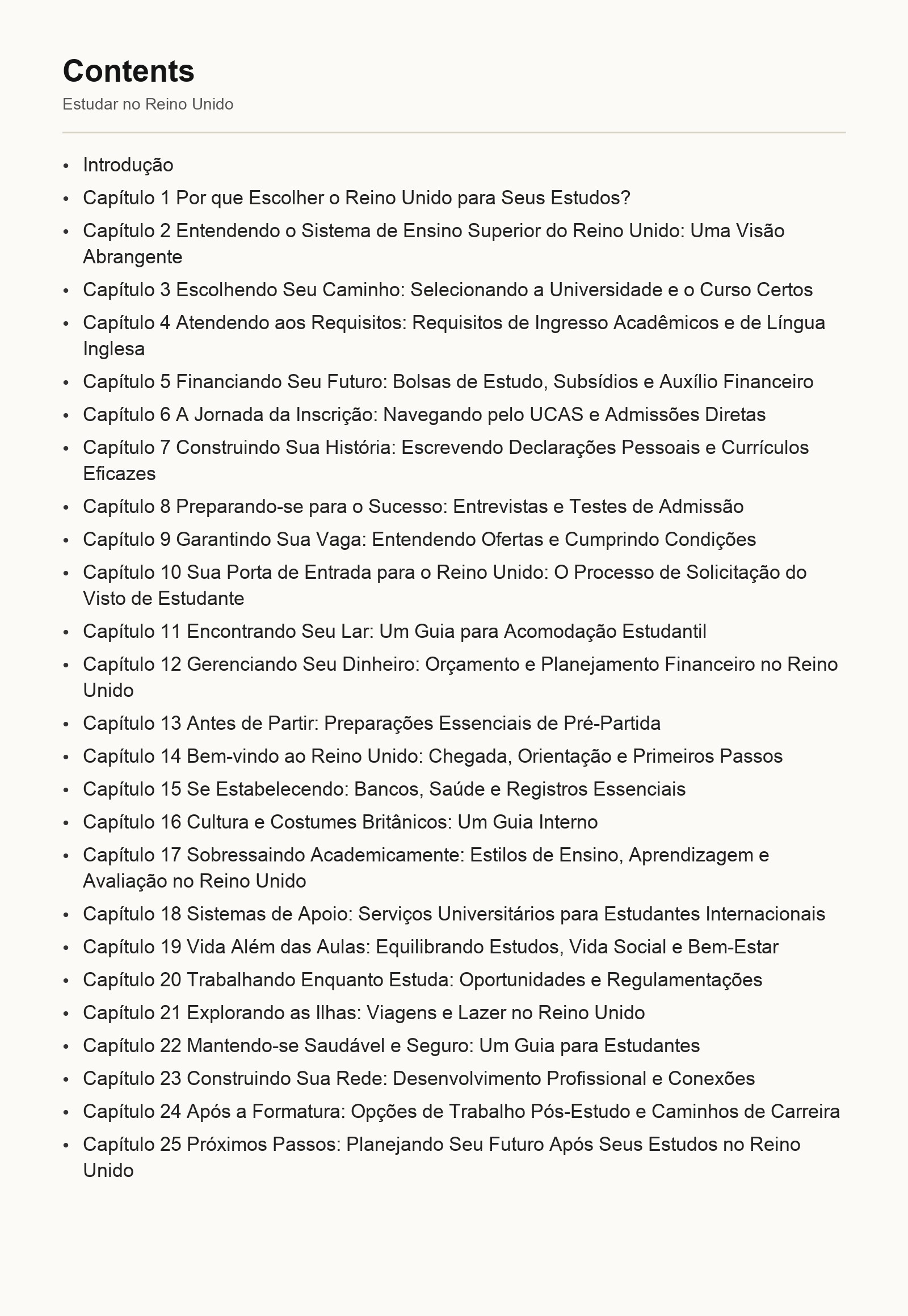 Contents

Estudar no Reino Unido

• Introdução
• Capítulo 1 Por que Escolher o Reino Unido para Seus Estudos?
• Capítulo 2 Entendendo o Sistema de Ensino Superior do Reino Unido: Uma Visão Abrangente
• Capítulo 3 Escolhendo Seu Caminho: Selecionando a Universidade e o Curso Certos
• Capítulo 4 Atendendo aos Requisitos: Requisitos de Ingresso Acadêmicos e de Língua Inglesa
• Capítulo 5 Financiando Seu Futuro: Bolsas de Estudo, Subsídios e Auxílio Financeiro
• Capítulo 6 A Jornada da Inscrição: Navegando pelo UCAS e Admissões Diretas
• Capítulo 7 Construindo Sua História: Escrevendo Declarações Pessoais e Currículos Eficazes
• Capítulo 8 Preparando-se para o Sucesso: Entrevistas e Testes de Admissão
• Capítulo 9 Garantindo Sua Vaga: Entendendo Ofertas e Cumprindo Condições
• Capítulo 10 Sua Porta de Entrada para o Reino Unido: O Processo de Solicitação do Visto de Estudante
• Capítulo 11 Encontrando Seu Lar: Um Guia para Acomodação Estudantil
• Capítulo 12 Gerenciando Seu Dinheiro: Orçamento e Planejamento Financeiro no Reino Unido
• Capítulo 13 Antes de Partir: Preparações Essenciais de Pré-Partida
• Capítulo 14 Bem-vindo ao Reino Unido: Chegada, Orientação e Primeiros Passos
• Capítulo 15 Se Estabelecendo: Bancos, Saúde e Registros Essenciais
• Capítulo 16 Cultura e Costumes Britânicos: Um Guia Interno
• Capítulo 17 Sobressaindo Academicamente: Estilos de Ensino, Aprendizagem e Avaliação no Reino Unido
• Capítulo 18 Sistemas de Apoio: Serviços Universitários para Estudantes Internacionais
• Capítulo 19 Vida Além das Aulas: Equilibrando Estudos, Vida Social e Bem-Estar
• Capítulo 20 Trabalhando Enquanto Estuda: Oportunidades e Regulamentações
• Capítulo 21 Explorando as Ilhas: Viagens e Lazer no Reino Unido
• Capítulo 22 Mantendo-se Saudável e Seguro: Um Guia para Estudantes
• Capítulo 23 Construindo Sua Rede: Desenvolvimento Profissional e Conexões
• Capítulo 24 Após a Formatura: Opções de Trabalho Pós-Estudo e Caminhos de Carreira
• Capítulo 25 Próximos Passos: Planejando Seu Futuro Após Seus Estudos no Reino Unido